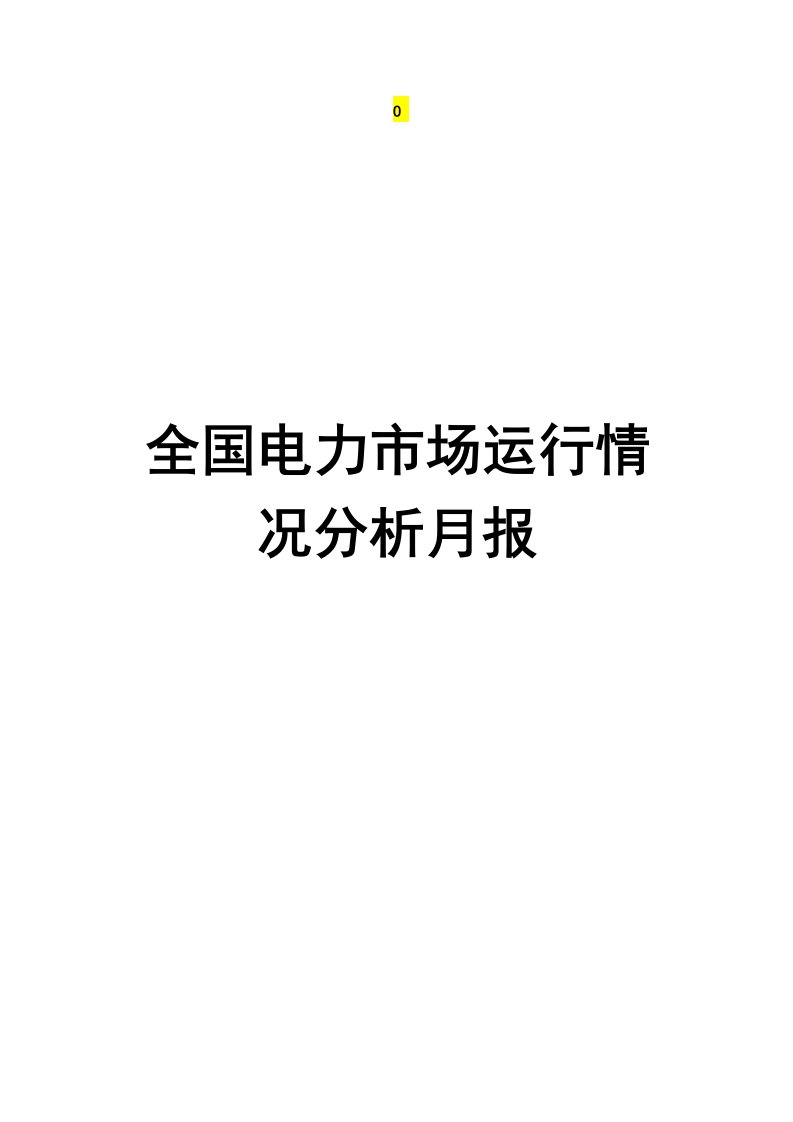 0

全国电力市场运行情况分析月报